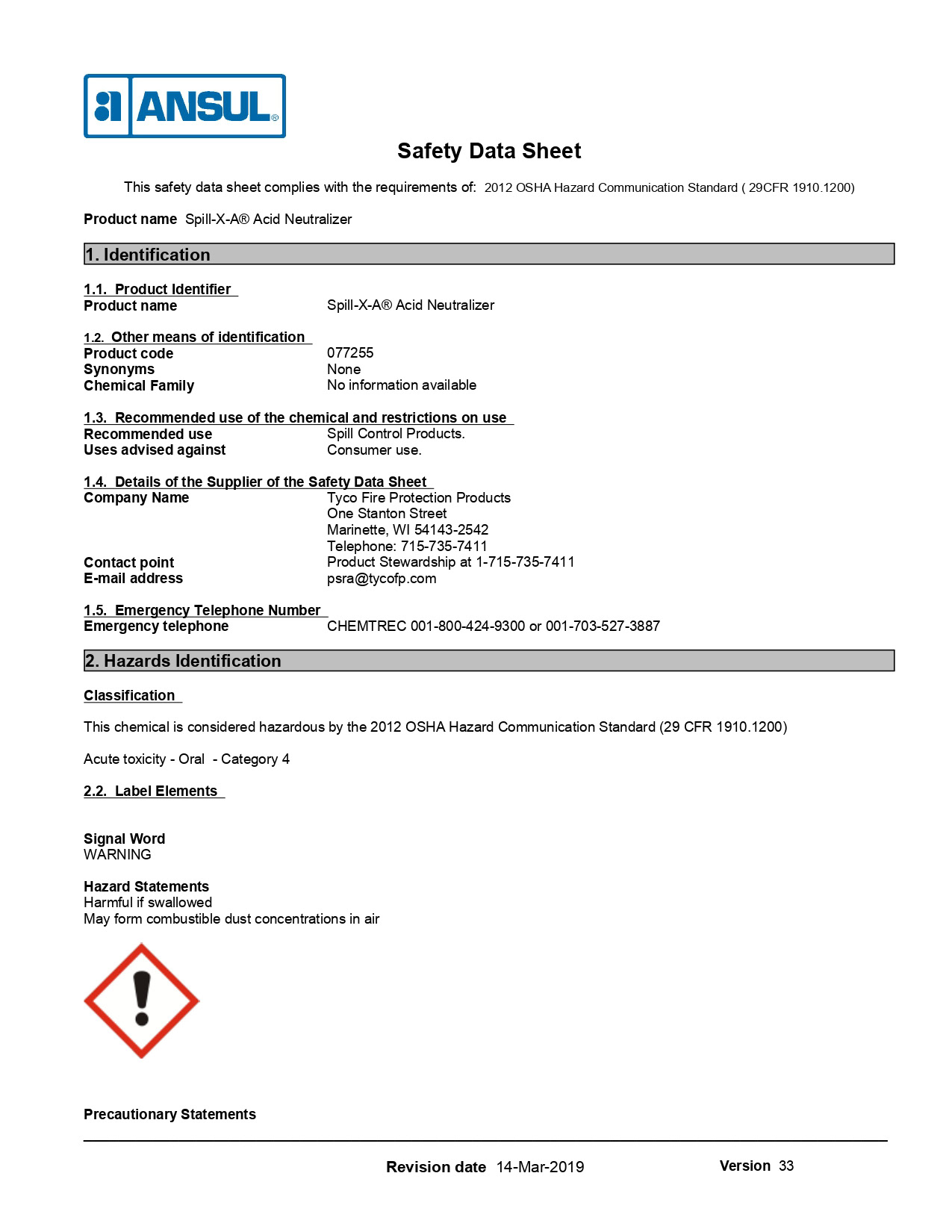 ANSUL®

Safety Data Sheet

This safety data sheet complies with the requirements of: 2012 OSHA Hazard Communication Standard ( 29CFR 1910.1200)

Product name Spill-X-A® Acid Neutralizer

1. Identification

1.1. Product Identifier
Product name Spill-X-A® Acid Neutralizer

1.2. Other means of identification
Product code 077255
Synonyms None
Chemical Family No information available

1.3. Recommended use of the chemical and restrictions on use
Recommended use Spill Control Products.
Uses advised against Consumer use.

1.4. Details of the Supplier of the Safety Data Sheet
Company Name Tyco Fire Protection Products
One Stanton Street
Marinette, WI 54143-2542
Telephone: 715-735-7411
Contact point Product Stewardship at 1-715-735-7411
E-mail address psra@tycofp.com

1.5. Emergency Telephone Number
Emergency telephone CHEMTREC 001-800-424-9300 or 001-703-527-3887

2. Hazards Identification

Classification

This chemical is considered hazardous by the 2012 OSHA Hazard Communication Standard (29 CFR 1910.1200)

Acute toxicity - Oral - Category 4

2.2. Label Elements

Signal Word
WARNING

Hazard Statements
Harmful if swallowed
May form combustible dust concentrations in air

Precautionary Statements

Revision date 14-Mar-2019 Version 33